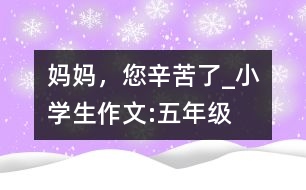 妈妈，您辛苦了_小学生作文:五年级